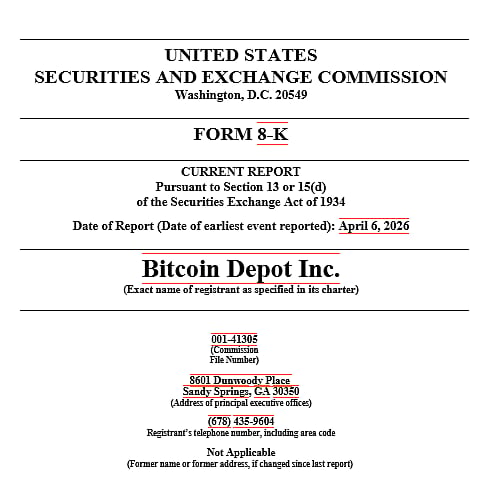 UNITED STATES
SECURITIES AND EXCHANGE COMMISSION
Washington, D.C. 20549

FORM 8-K

CURRENT REPORT
Pursuant to Section 13 or 15(d)
of the Securities Exchange Act of 1934

Date of Report (Date of earliest event reported): April 6, 2026

Bitcoin Depot Inc.
(Exact name of registrant as specified in its charter)

001-41305
(Commission
File Number)

8601 Dunwoody Place
Sandy Springs, GA 30350
(Address of principal executive offices)

(678) 435-9604
Registrant's telephone number, including area code

Not Applicable
(Former name or former address, if changed since last report)